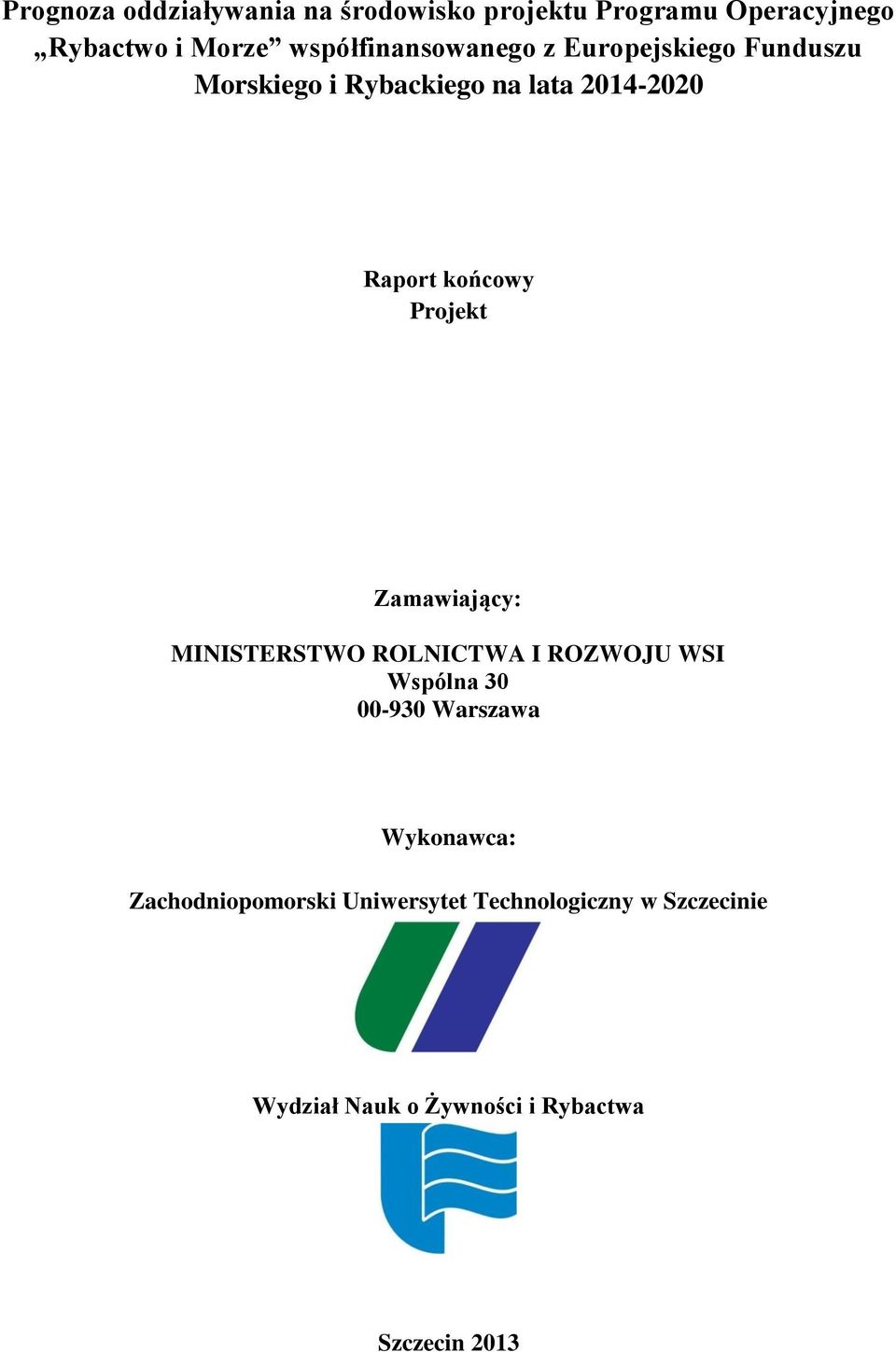 Prognoza oddziaływania na środowisko projektu Programu Operacyjnego „Rybactwo i Morze” współfinansowanego z Europejskiego Funduszu Morskiego i Rybackiego na lata 2014-2020

Raport końcowy
Projekt

Zamawiający:

MINISTERSTWO ROLNICTWA I ROZWOJU WSI
Wspólna 30
00-930 Warszawa

Wykonawca:

Zachodniopomorski Uniwersytet Technologiczny w Szczecinie

Wydział Nauk o Żywności i Rybactwa

Szczecin 2013